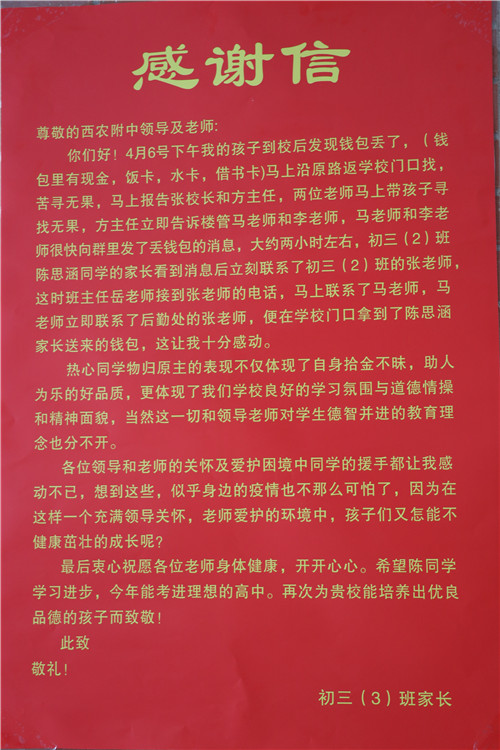 感谢信

尊敬的西农附中领导及老师:

你们好！4月6号下午我的孩子到校后发现钱包丢了，（钱包里有现金，饭卡，水卡，借书卡)马上沿原路返学校门口找，苦寻无果，马上报告张校长和方主任，两位老师马上带孩子寻找无果，方主任立即告诉楼管马老师和李老师，马老师和李老师很快向群里发了丢钱包的消息，大约两小时左右，初三（2）班陈思涵同学的家长看到消息后立刻联系了初三（2）班的张老师，这时班主任岳老师接到张老师的电话，马上联系了马老师，马老师立即联系了后勤处的张老师，便在学校门口拿到了陈思涵家长送来的钱包，这让我十分感动。

热心同学物归原主的表现不仅体现了自身拾金不昧，助人为乐的好品质，更体现了我们学校良好的学习氛围与道德情操和精神面貌，当然这一切和领导老师对学生德智并进的教育理念也分不开。

各位领导和老师的关怀及爱护困境中同学的援手都让我感动不已，想到这些，似乎身边的疫情也不那么可怕了，因为在这样一个充满领导关怀，老师爱护的环境中，孩子们又怎能不健康茁壮的成长呢?

最后衷心祝愿各位老师身体健康，开开心心。希望陈同学学习进步，今年能考进理想的高中。再次为贵校能培养出优良品德的孩子而致敬!

此致

敬礼!

初三（3）班家长